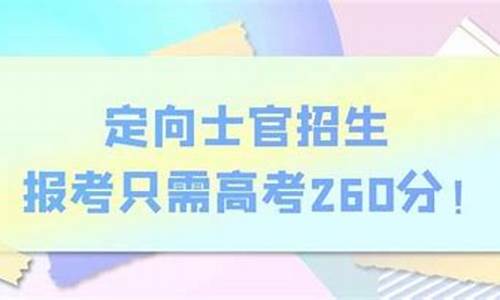 定向士官招生
报考只需高考260分！